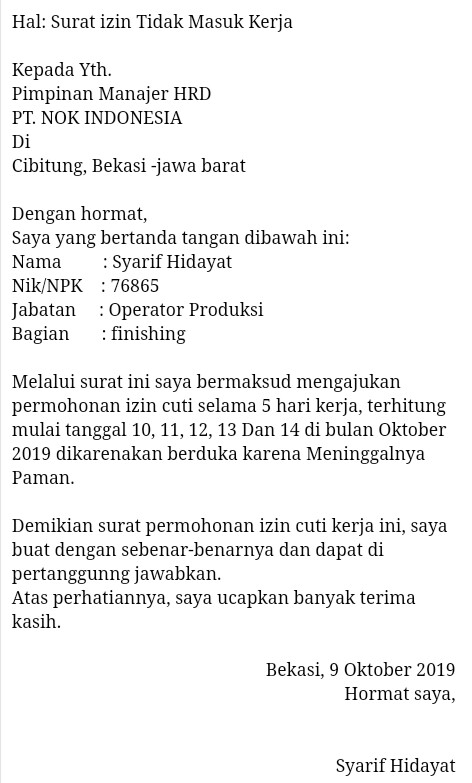 Hal: Surat izin Tidak Masuk Kerja

Kepada Yth.
Pimpinan Manajer HRD
PT. NOK INDONESIA
Di
Cibitung, Bekasi -jawa barat

Dengan hormat,
Saya yang bertanda tangan dibawah ini:
Nama : Syarif Hidayat
Nik/NPK : 76865
Jabatan : Operator Produksi
Bagian : finishing

Melalui surat ini saya bermaksud mengajukan permohonan izin cuti selama 5 hari kerja, terhitung mulai tanggal 10, 11, 12, 13 Dan 14 di bulan Oktober 2019 dikarenakan berduka karena Meninggalnya Paman.

Demikian surat permohonan izin cuti kerja ini, saya buat dengan sebenar-benarnya dan dapat di pertanggunng jawabkan.
Atas perhatiannya, saya ucapkan banyak terima kasih.

Bekasi, 9 Oktober 2019
Hormat saya,

Syarif Hidayat